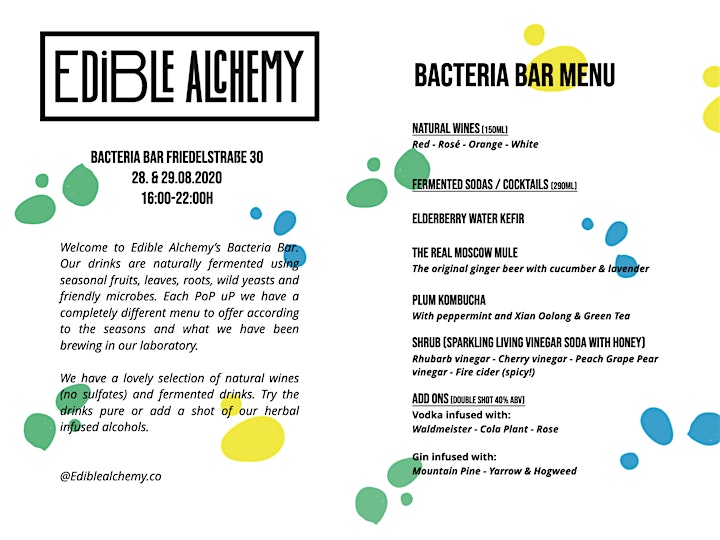 EDiBLE ALCHEMY

BACTERIA BAR FRIEDELSTRAßE 30
28. & 29.08.2020
16:00-22:00H

Welcome to Edible Alchemy's Bacteria Bar. Our drinks are naturally fermented using seasonal fruits, leaves, roots, wild yeasts and friendly microbes. Each PoP uP we have a completely different menu to offer according to the seasons and what we have been brewing in our laboratory.

We have a lovely selection of natural wines (no sulfates) and fermented drinks. Try the drinks pure or add a shot of our herbal infused alcohols.

@Ediblealchemy.co

BACTERIA BAR MENU

NATURAL WINES [150ML]
Red - Rosé - Orange - White

FERMENTED SODAS / COCKTAILS [290ML]

ELDERBERRY WATER KEFIR

THE REAL MOSCOW MULE
The original ginger beer with cucumber & lavender

PLUM KOMBUCHA
With peppermint and Xian Oolong & Green Tea

SHRUB (SPARKLING LIVING VINEGAR SODA WITH HONEY)
Rhubarb vinegar - Cherry vinegar - Peach Grape Pear vinegar - Fire cider (spicy!)

ADD ONS [DOUBLE SHOT 40% ABV]
Vodka infused with:
Waldmeister - Cola Plant - Rose

Gin infused with:
Mountain Pine - Yarrow & Hogweed